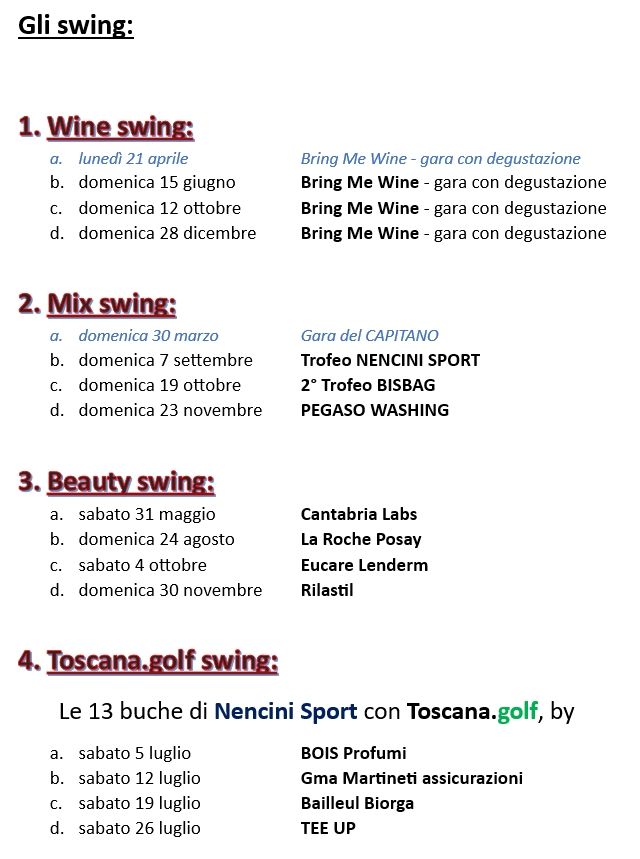 Gli swing:

1. Wine swing:

a. lunedì 21 aprile Bring Me Wine - gara con degustazione
b. domenica 15 giugno Bring Me Wine - gara con degustazione
c. domenica 12 ottobre Bring Me Wine - gara con degustazione
d. domenica 28 dicembre Bring Me Wine - gara con degustazione

2. Mix swing:

a. domenica 30 marzo Gara del CAPITANO
b. domenica 7 settembre Trofeo NENCINI SPORT
c. domenica 19 ottobre 2° Trofeo BISBAG
d. domenica 23 novembre PEGASO WASHING

3. Beauty swing:

a. sabato 31 maggio Cantabria Labs
b. domenica 24 agosto La Roche Posay
c. sabato 4 ottobre Eucare Lenderm
d. domenica 30 novembre Rilastil

4. Toscana.golf swing:

Le 13 buche di Nencini Sport con Toscana.golf, by

a. sabato 5 luglio BOIS Profumi
b. sabato 12 luglio Gma Martineti assicurazioni
c. sabato 19 luglio Bailleul Biorga
d. sabato 26 luglio TEE UP